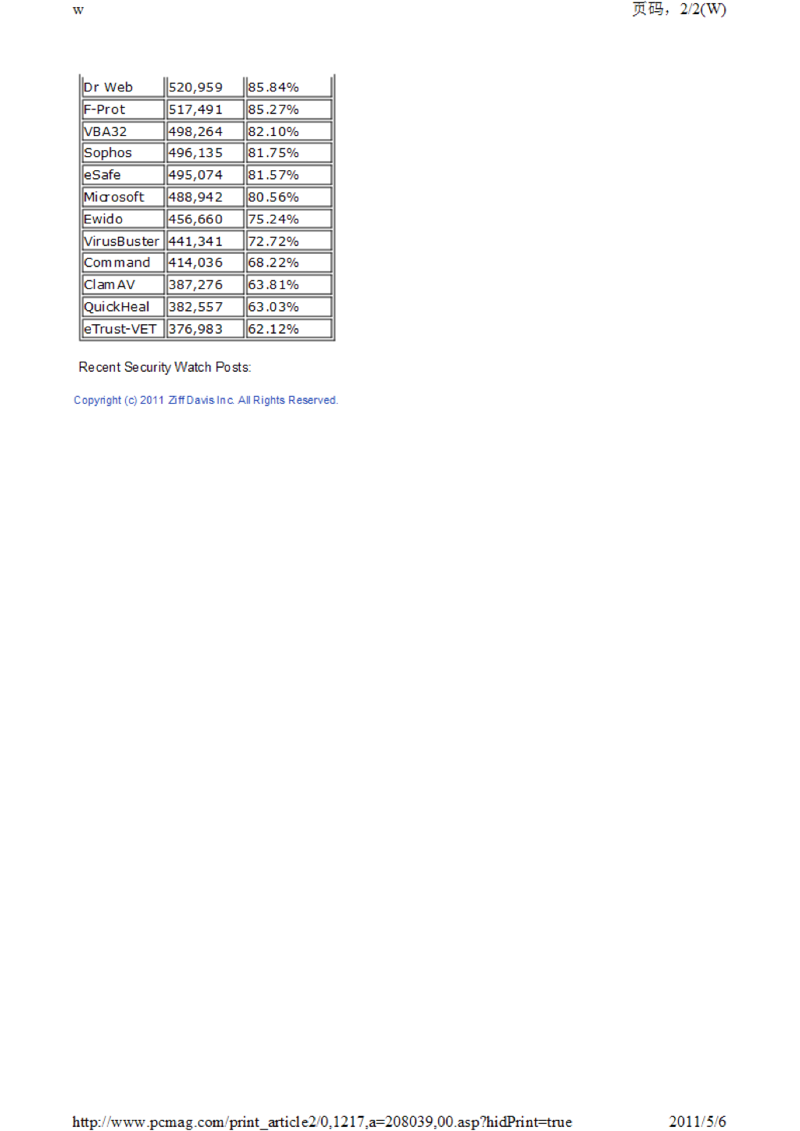 w

页码，2/2(W)

| Dr Web | 520,959 | 85.84% |
|---|---|---|
| F-Prot | 517,491 | 85.27% |
| VBA32 | 498,264 | 82.10% |
| Sophos | 496,135 | 81.75% |
| eSafe | 495,074 | 81.57% |
| Microsoft | 488,942 | 80.56% |
| Ewido | 456,660 | 75.24% |
| VirusBuster | 441,341 | 72.72% |
| Command | 414,036 | 68.22% |
| ClamAV | 387,276 | 63.81% |
| QuickHeal | 382,557 | 63.03% |
| eTrust-VET | 376,983 | 62.12% |

Recent Security Watch Posts:

Copyright (c) 2011 Ziff Davis Inc. All Rights Reserved.

http://www.pcmag.com/print_article2/0,1217,a=208039,00.asp?hidPrint=true

2011/5/6